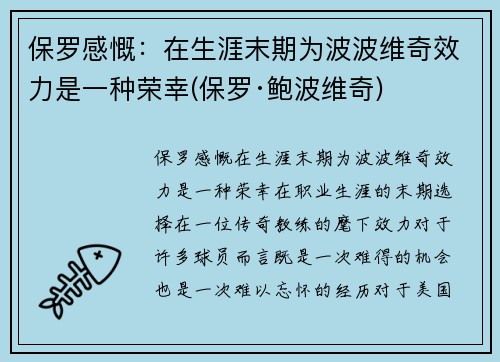 保罗感慨：在生涯末期为波波维奇效力是一种荣幸(保罗·鲍波维奇)

保罗感慨在生涯末期为波波维奇效力是一种荣幸在职业生涯的末期选择在一位传奇教练的麾下效力对于许多球员而言既是一次难得的机会也是一次难以忘怀的经历对于美国